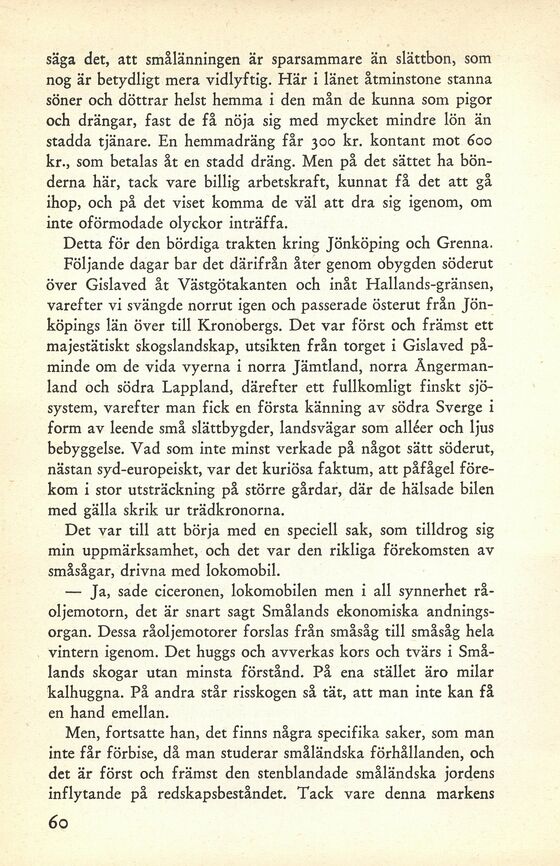 säga det, att smålänningen är sparsammare än slättbon, som nog är betydligt mera vidlyftig. Här i länet åtminstone stanna söner och döttrar helst hemma i den mån de kunna som pigor och drängar, fast de få nöja sig med mycket mindre lön än stadda tjänare. En hemmadräng får 300 kr. kontant mot 600 kr., som betalas åt en stadd dräng. Men på det sättet ha bönderna här, tack vare billig arbetskraft, kunnat få det att gå ihop, och på det viset komma de väl att dra sig igenom, om inte oförmodade olyckor inträffa.

Detta för den bördiga trakten kring Jönköping och Grenna.

Följande dagar bar det därifrån åter genom obygden söderut över Gislaved åt Västgötakanten och inåt Hallands-gränsen, varefter vi svängde norrut igen och passerade österut från Jönköpings län över till Kronobergs. Det var först och främst ett majestätiskt skogslandskap, utsikten från torget i Gislaved påminde om de vida vyerna i norra Jämtland, norra Ångermanland och södra Lappland, därefter ett fullkomligt finskt sjösystem, varefter man fick en första känning av södra Sverge i form av leende små slättbygder, landsvägar som alléer och ljus bebyggelse. Vad som inte minst verkade på något sätt söderut, nästan syd-europeiskt, var det kuriösa faktum, att påfågel förekom i stor utsträckning på större gårdar, där de hälsade bilen med gälla skrik ur trädkronorna.

Det var till att börja med en speciell sak, som tilldrog sig min uppmärksamhet, och det var den rikliga förekomsten av småsågar, drivna med lokomobil.

— Ja, sade ciceronen, lokomobilen men i all synnerhet råoljemotorn, det är snart sagt Smålands ekonomiska andningsorgan. Dessa råoljemotorer forslas från småsåg till småsåg hela vintern igenom. Det huggs och avverkas kors och tvärs i Smålands skogar utan minsta förstånd. På ena stället äro milar kalhuggna. På andra står risskogen så tät, att man inte kan få en hand emellan.

Men, fortsatte han, det finns några specifika saker, som man inte får förbise, då man studerar småländska förhållanden, och det är först och främst den stenblandade småländska jordens inflytande på redskapsbeståndet. Tack vare denna markens

60